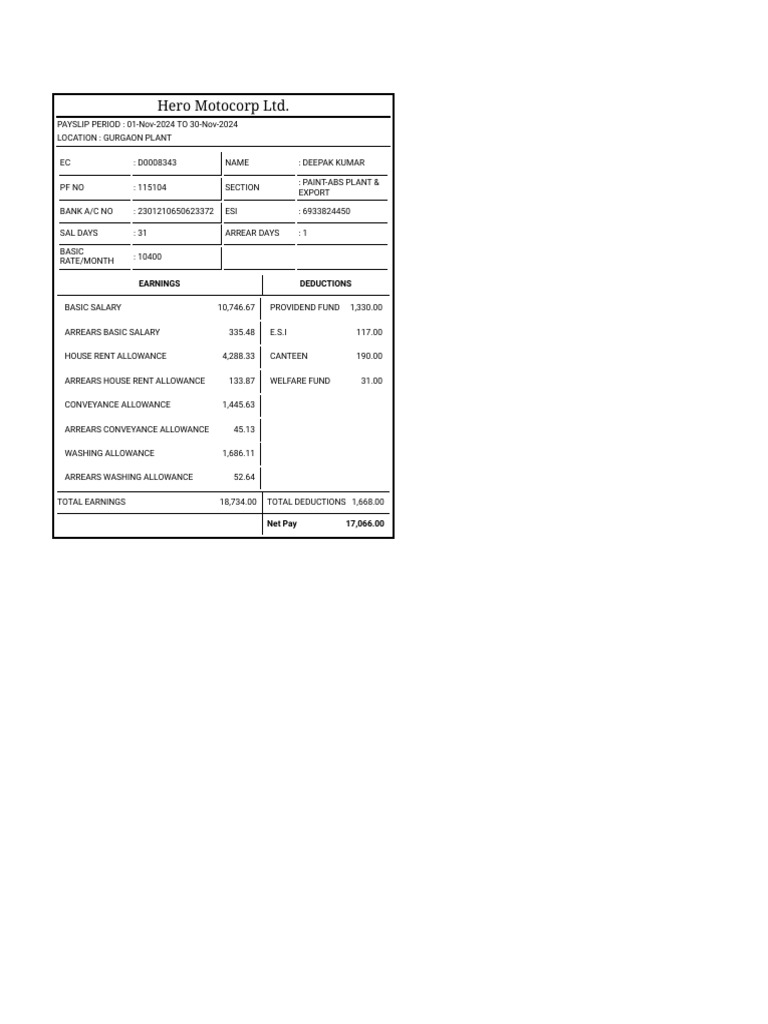 Hero Motocorp Ltd.

PAYSLIP PERIOD : 01-Nov-2024 TO 30-Nov-2024
LOCATION : GURGAON PLANT

| EC | : D0008343 | NAME | : DEEPAK KUMAR |
|---|---|---|---|
| PF NO | : 115104 | SECTION | : PAINT-ABS PLANT & EXPORT |
| BANK A/C NO | : 2301210650623372 | ESI | : 6933824450 |
| SAL DAYS | : 31 | ARREAR DAYS | : 1 |
| BASIC RATE/MONTH | : 10400 | | |

| EARNINGS | | DEDUCTIONS | |
|---|---|---|---|
| BASIC SALARY | 10,746.67 | PROVIDEND FUND | 1,330.00 |
| ARREARS BASIC SALARY | 335.48 | E.S.I | 117.00 |
| HOUSE RENT ALLOWANCE | 4,288.33 | CANTEEN | 190.00 |
| ARREARS HOUSE RENT ALLOWANCE | 133.87 | WELFARE FUND | 31.00 |
| CONVEYANCE ALLOWANCE | 1,445.63 | | |
| ARREARS CONVEYANCE ALLOWANCE | 45.13 | | |
| WASHING ALLOWANCE | 1,686.11 | | |
| ARREARS WASHING ALLOWANCE | 52.64 | | |
| TOTAL EARNINGS | 18,734.00 | TOTAL DEDUCTIONS | 1,668.00 |
| | | Net Pay | 17,066.00 |